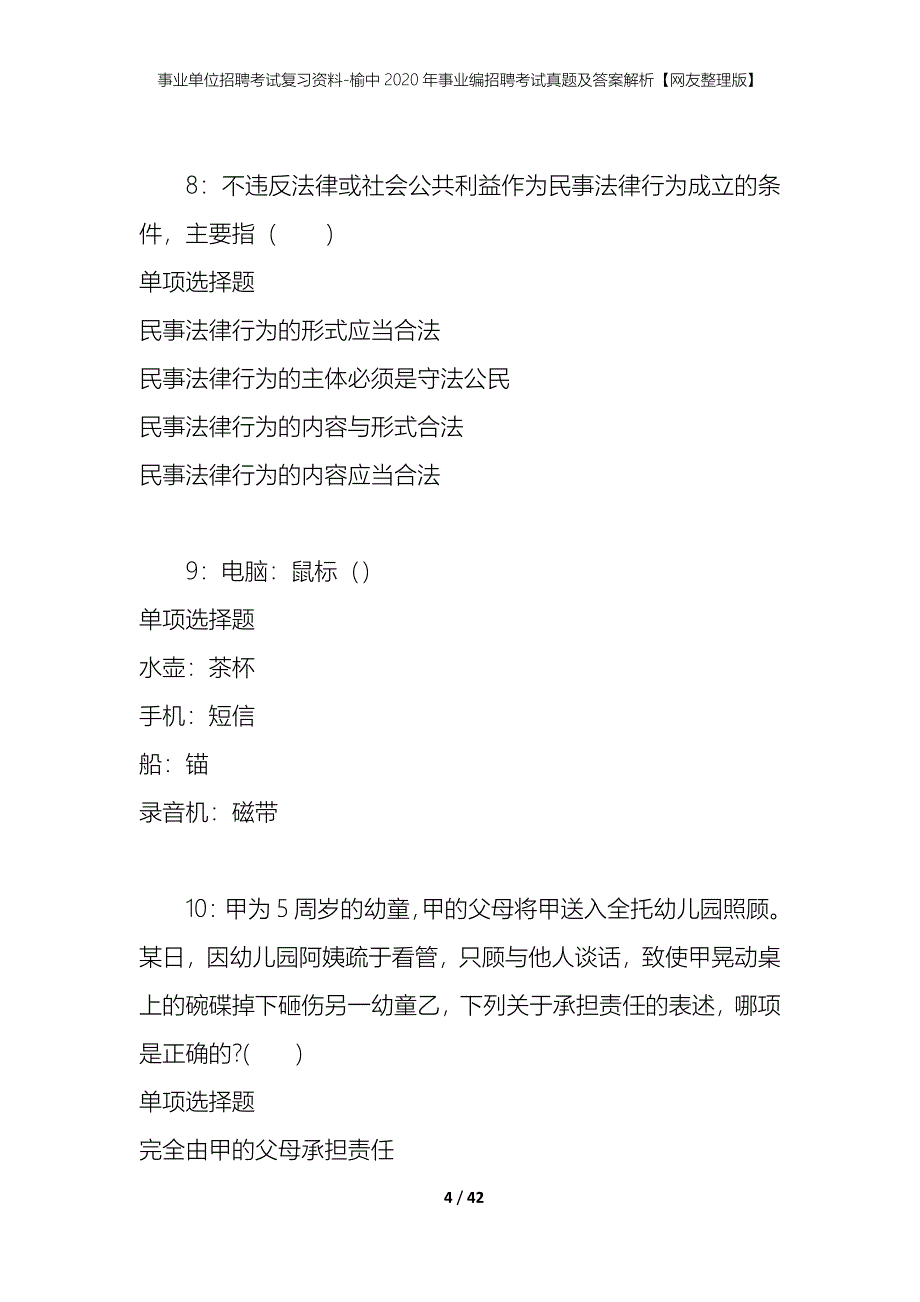 事业单位招聘考试复习资料-榆中2020年事业编招聘考试真题及答案解析【网友整理版】

8：不违反法律或社会公共利益作为民事法律行为成立的条件，主要指（　　）

单项选择题

民事法律行为的形式应当合法

民事法律行为的主体必须是守法公民

民事法律行为的内容与形式合法

民事法律行为的内容应当合法

9：电脑：鼠标（）

单项选择题

水壶：茶杯

手机：短信

船：锚

录音机：磁带

10：甲为5周岁的幼童，甲的父母将甲送入全托幼儿园照顾。某日，因幼儿园阿姨疏于看管，只顾与他人谈话，致使甲晃动桌上的碗碟掉下砸伤另一幼童乙，下列关于承担责任的表述，哪项是正确的?(　　)

单项选择题

完全由甲的父母承担责任

4 / 42